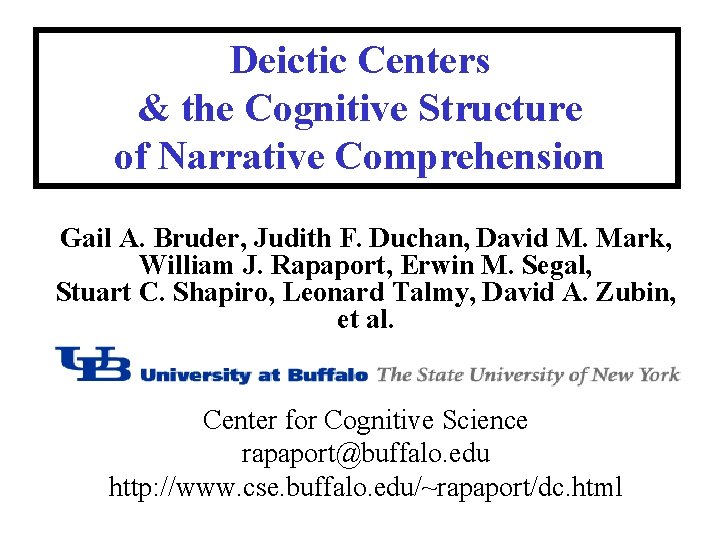 Deictic Centers
& the Cognitive Structure
of Narrative Comprehension

Gail A. Bruder, Judith F. Duchan, David M. Mark, William J. Rapaport, Erwin M. Segal, Stuart C. Shapiro, Leonard Talmy, David A. Zubin, et al.

UB University at Buffalo The State University of New York

Center for Cognitive Science
rapaport@buffalo.edu
http://www.cse.buffalo.edu/~rapaport/dc.html